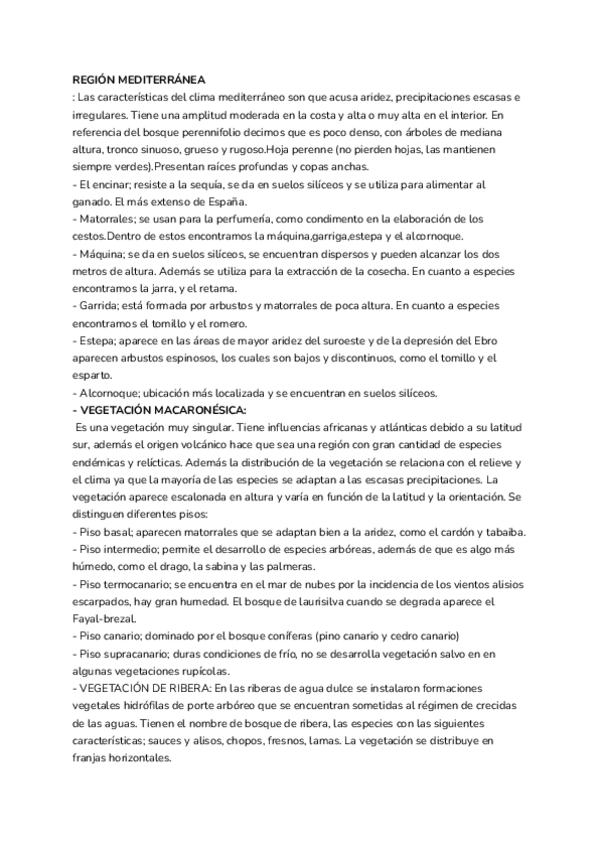 REGIÓN MEDITERRÁNEA
: Las características del clima mediterráneo son que acusa aridez, precipitaciones escasas e irregulares. Tiene una amplitud moderada en la costa y alta o muy alta en el interior. En referencia del bosque perennifolio decimos que es poco denso, con árboles de mediana altura, tronco sinuoso, grueso y rugoso.Hoja perenne (no pierden hojas, las mantienen siempre verdes).Presentan raíces profundas y copas anchas.
- El encinar; resiste a la sequía, se da en suelos silíceos y se utiliza para alimentar al ganado. El más extenso de España.
- Matorrales; se usan para la perfumería, como condimento en la elaboración de los cestos.Dentro de estos encontramos la máquina,garriga,estepa y el alcornoque.
- Máquina; se da en suelos silíceos, se encuentran dispersos y pueden alcanzar los dos metros de altura. Además se utiliza para la extracción de la cosecha. En cuanto a especies encontramos la jarra, y el retama.
- Garrida; está formada por arbustos y matorrales de poca altura. En cuanto a especies encontramos el tomillo y el romero.
- Estepa; aparece en las áreas de mayor aridez del suroeste y de la depresión del Ebro aparecen arbustos espinosos, los cuales son bajos y discontinuos, como el tomillo y el esparto.
- Alcornoque; ubicación más localizada y se encuentran en suelos silíceos.
- VEGETACIÓN MACARONÉSICA:
Es una vegetación muy singular. Tiene influencias africanas y atlánticas debido a su latitud sur, además el origen volcánico hace que sea una región con gran cantidad de especies endémicas y relícticas. Además la distribución de la vegetación se relaciona con el relieve y el clima ya que la mayoría de las especies se adaptan a las escasas precipitaciones. La vegetación aparece escalonada en altura y varía en función de la latitud y la orientación. Se distinguen diferentes pisos:
- Piso basal; aparecen matorrales que se adaptan bien a la aridez, como el cardón y tabaiba.
- Piso intermedio; permite el desarrollo de especies arbóreas, además de que es algo más húmedo, como el drago, la sabina y las palmeras.
- Piso termocanario; se encuentra en el mar de nubes por la incidencia de los vientos alisios escarpados, hay gran humedad. El bosque de laurisilva cuando se degrada aparece el Fayal-brezal.
- Piso canario; dominado por el bosque coníferas (pino canario y cedro canario)
- Piso supracanario; duras condiciones de frío, no se desarrolla vegetación salvo en en algunas vegetaciones rupícolas.
- VEGETACIÓN DE RIBERA: En las riberas de agua dulce se instalaron formaciones vegetales hidrófilas de porte arbóreo que se encuentran sometidas al régimen de crecidas de las aguas. Tienen el nombre de bosque de ribera, las especies con las siguientes características; sauces y alisos, chopos, fresnos, lamas. La vegetación se distribuye en franjas horizontales.